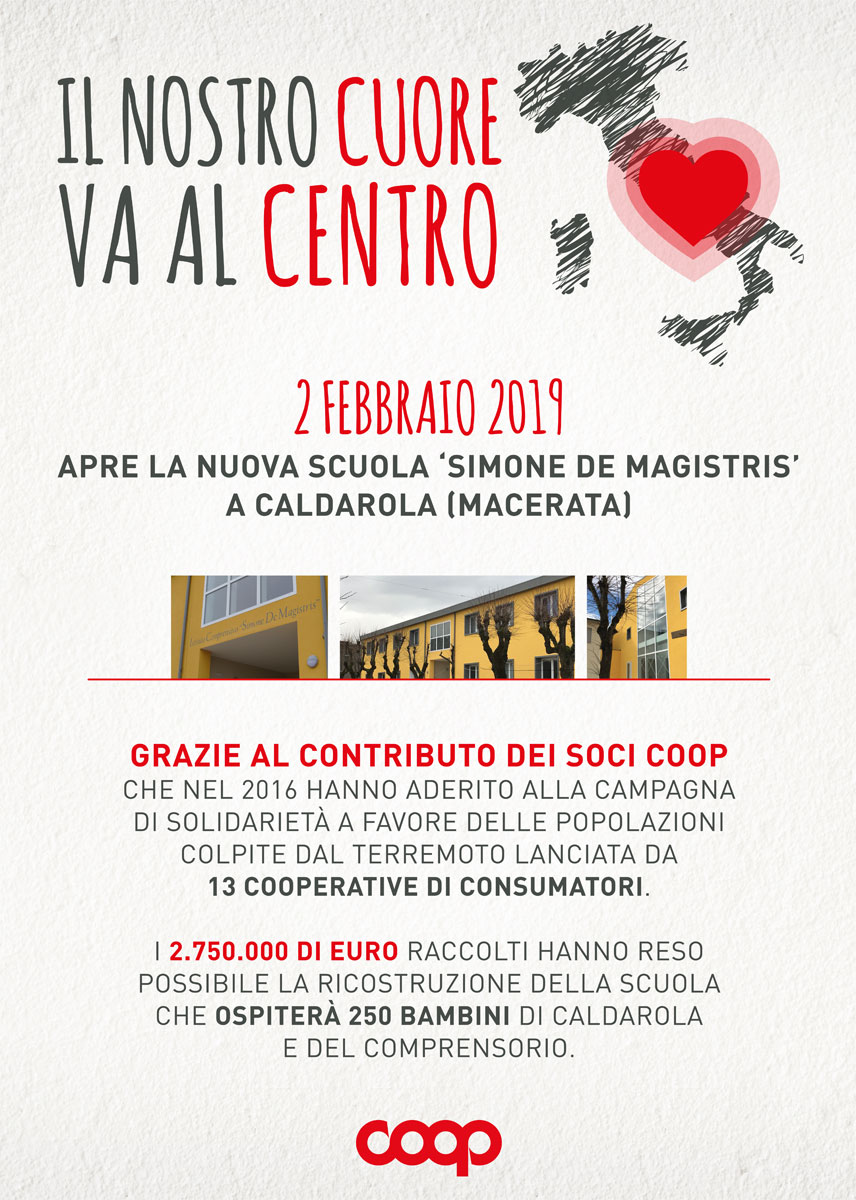 IL NOSTRO CUORE VA AL CENTRO

2 FEBBRAIO 2019

APRE LA NUOVA SCUOLA 'SIMONE DE MAGISTRIS' A CALDAROLA (MACERATA)

Istituto Comprensivo "Simone De Magistris"

GRAZIE AL CONTRIBUTO DEI SOCI COOP CHE NEL 2016 HANNO ADERITO ALLA CAMPAGNA DI SOLIDARIETÀ A FAVORE DELLE POPOLAZIONI COLPITE DAL TERREMOTO LANCIATA DA 13 COOPERATIVE DI CONSUMATORI.

I 2.750.000 DI EURO RACCOLTI HANNO RESO POSSIBILE LA RICOSTRUZIONE DELLA SCUOLA CHE OSPITERÀ 250 BAMBINI DI CALDAROLA E DEL COMPRENSORIO.

coop